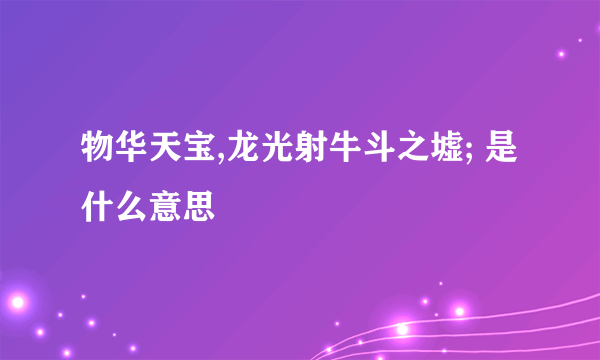 物华天宝,龙光射牛斗之墟; 是什么意思